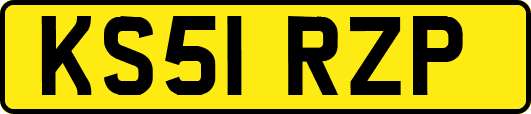 KS51 RZP